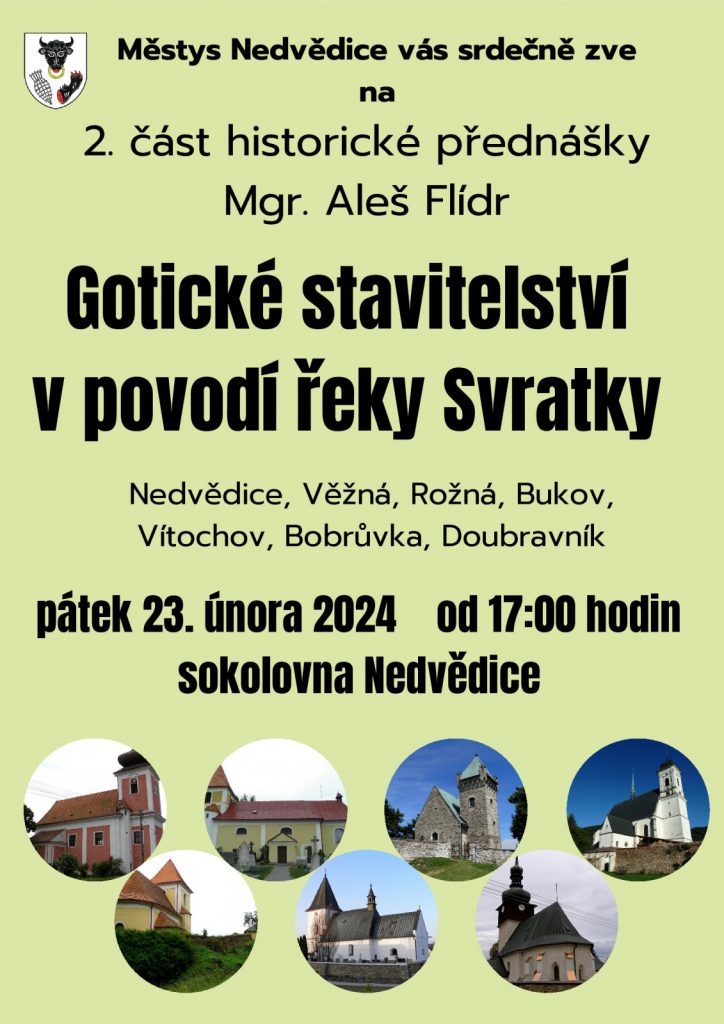 Městys Nedvědice vás srdečně zve
na
2. část historické přednášky
Mgr. Aleš Flídr

Gotické stavitelství
v povodí řeky Svratky

Nedvědice, Věžná, Rožná, Bukov,
Vítochov, Bobrůvka, Doubravník

pátek 23. února 2024 od 17:00 hodin
sokolovna Nedvědice